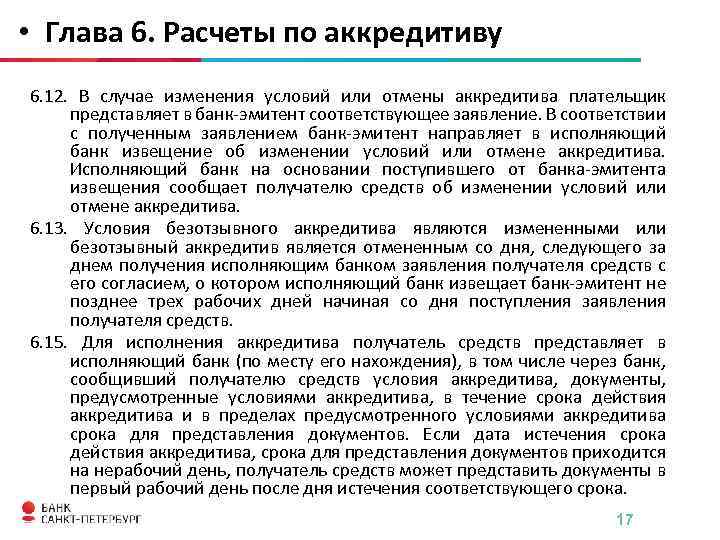 • Глава 6. Расчеты по аккредитиву

6.12. В случае изменения условий или отмены аккредитива плательщик представляет в банк-эмитент соответствующее заявление. В соответствии с полученным заявлением банк-эмитент направляет в исполняющий банк извещение об изменении условий или отмене аккредитива. Исполняющий банк на основании поступившего от банка-эмитента извещения сообщает получателю средств об изменении условий или отмене аккредитива.

6.13. Условия безотзывного аккредитива являются измененными или безотзывный аккредитив является отмененным со дня, следующего за днем получения исполняющим банком заявления получателя средств с его согласием, о котором исполняющий банк извещает банк-эмитент не позднее трех рабочих дней начиная со дня поступления заявления получателя средств.

6.15. Для исполнения аккредитива получатель средств представляет в исполняющий банк (по месту его нахождения), в том числе через банк, сообщивший получателю средств условия аккредитива, документы, предусмотренные условиями аккредитива, в течение срока действия аккредитива и в пределах предусмотренного условиями аккредитива срока для представления документов. Если дата истечения срока действия аккредитива, срока для представления документов приходится на нерабочий день, получатель средств может представить документы в первый рабочий день после дня истечения соответствующего срока.

БАНК
САНКТ-ПЕТЕРБУРГ

17